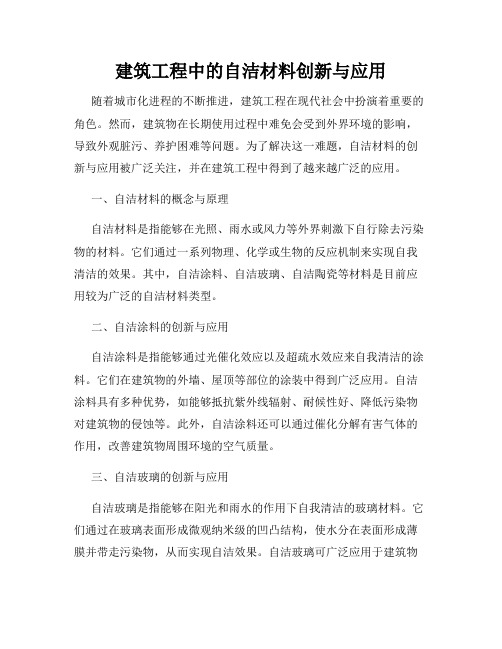 建筑工程中的自洁材料创新与应用

随着城市化进程的不断推进，建筑工程在现代社会中扮演着重要的角色。然而，建筑物在长期使用过程中难免会受到外界环境的影响，导致外观脏污、养护困难等问题。为了解决这一难题，自洁材料的创新与应用被广泛关注，并在建筑工程中得到了越来越广泛的应用。

一、自洁材料的概念与原理

自洁材料是指能够在光照、雨水或风力等外界刺激下自行除去污染物的材料。它们通过一系列物理、化学或生物的反应机制来实现自我清洁的效果。其中，自洁涂料、自洁玻璃、自洁陶瓷等材料是目前应用较为广泛的自洁材料类型。

二、自洁涂料的创新与应用

自洁涂料是指能够通过光催化效应以及超疏水效应来自我清洁的涂料。它们在建筑物的外墙、屋顶等部位的涂装中得到广泛应用。自洁涂料具有多种优势，如能够抵抗紫外线辐射、耐候性好、降低污染物对建筑物的侵蚀等。此外，自洁涂料还可以通过催化分解有害气体的作用，改善建筑物周围环境的空气质量。

三、自洁玻璃的创新与应用

自洁玻璃是指能够在阳光和雨水的作用下自我清洁的玻璃材料。它们通过在玻璃表面形成微观纳米级的凹凸结构，使水分在表面形成薄膜并带走污染物，从而实现自洁效果。自洁玻璃可广泛应用于建筑物